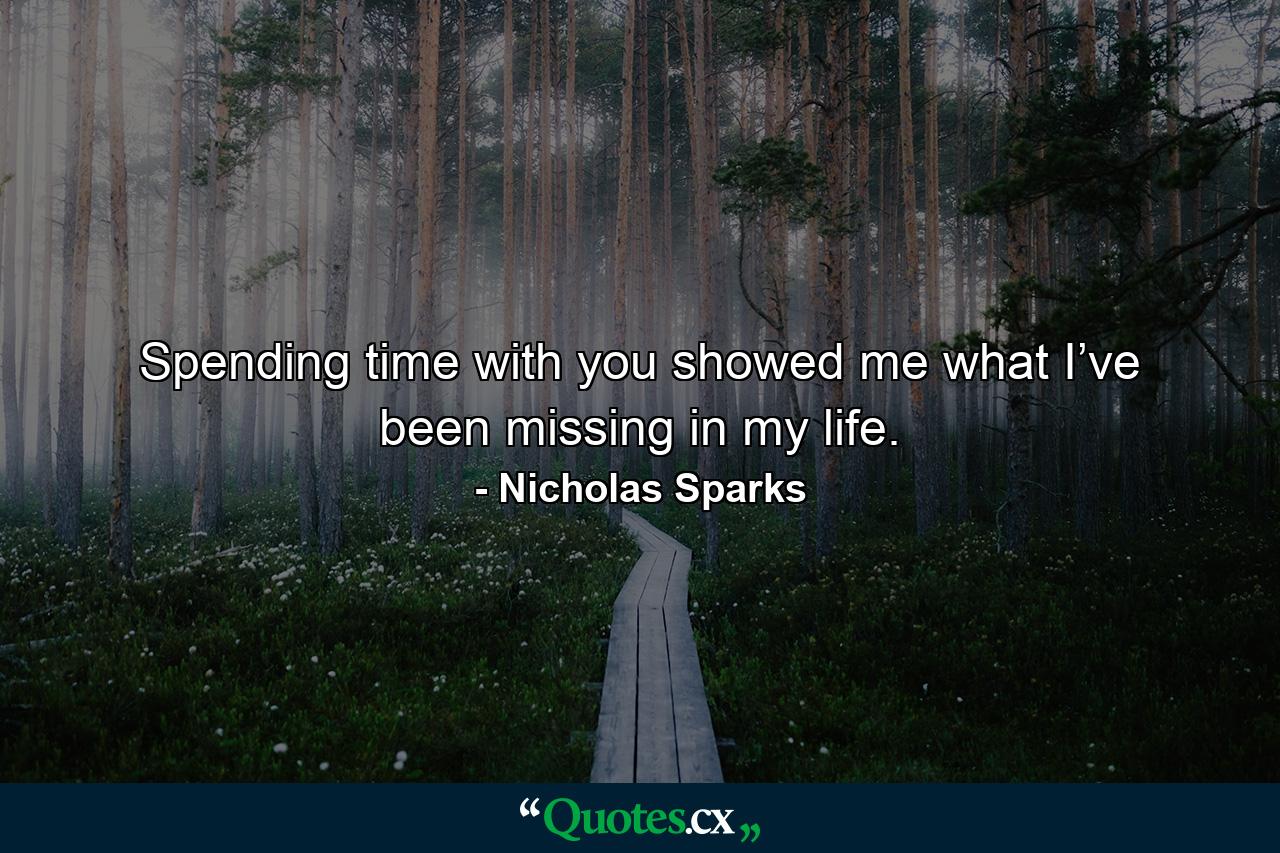 Spending time with you showed me what I’ve been missing in my life.
- Nicholas Sparks

“Quotes.cx„